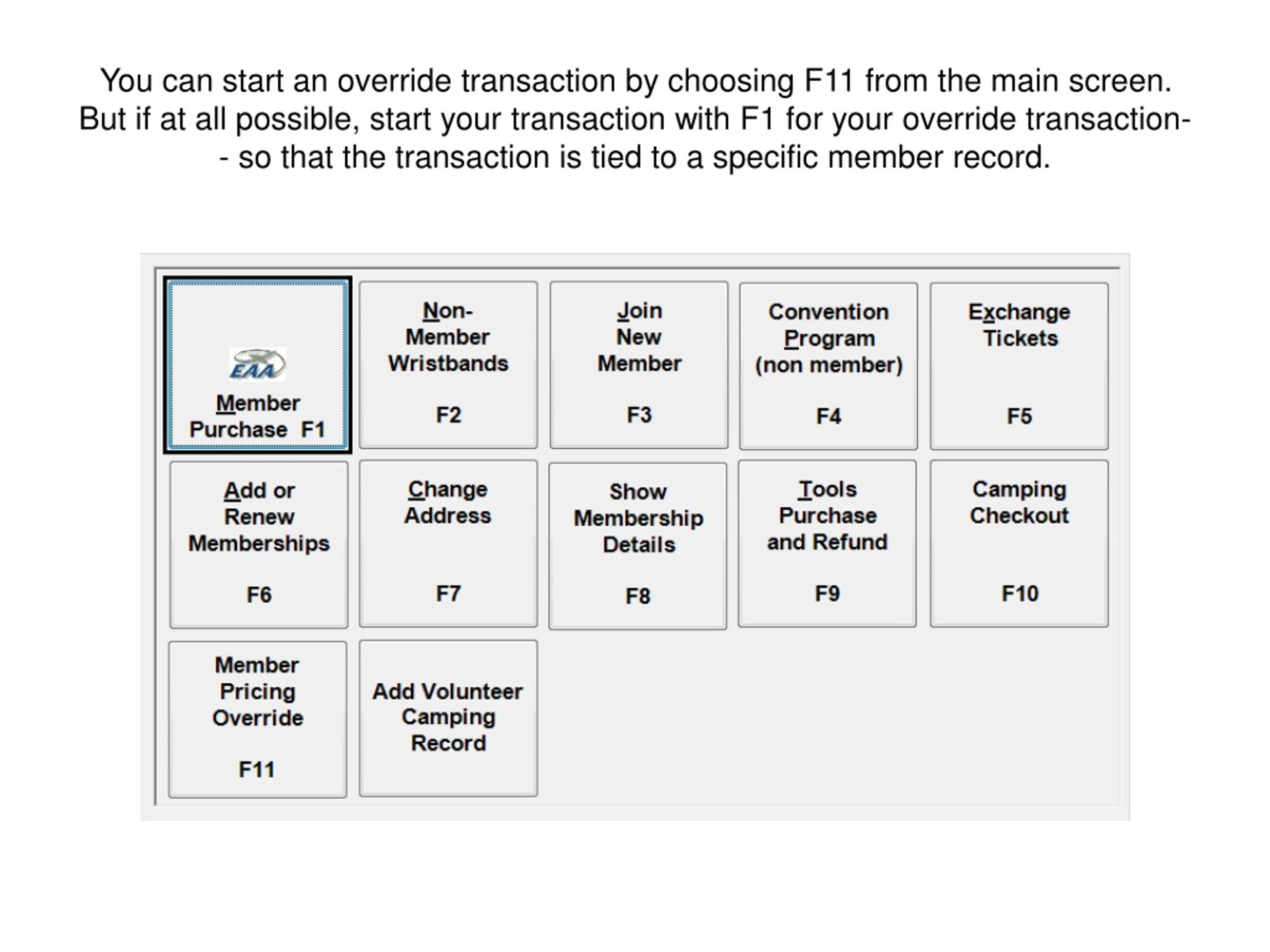 You can start an override transaction by choosing F11 from the main screen. But if at all possible, start your transaction with F1 for your override transaction-- so that the transaction is tied to a specific member record.

EAA
Member Purchase F1

Non-Member Wristbands
F2

Join New Member
F3

Convention Program (non member)
F4

Exchange Tickets
F5

Add or Renew Memberships
F6

Change Address
F7

Show Membership Details
F8

Tools Purchase and Refund
F9

Camping Checkout
F10

Member Pricing Override
F11

Add Volunteer Camping Record